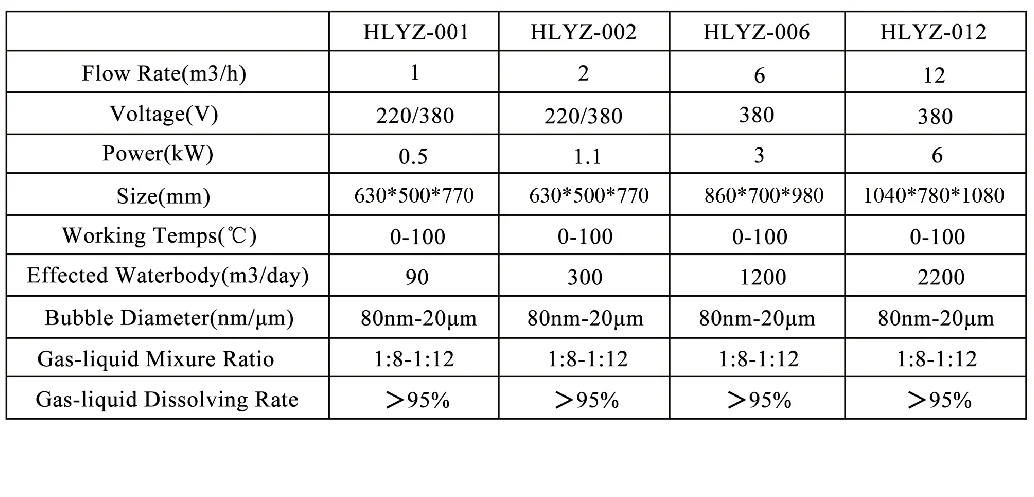 | | HLYZ-001 | HLYZ-002 | HLYZ-006 | HLYZ-012 |
|---|---|---|---|---|
| Flow Rate(m3/h) | 1 | 2 | 6 | 12 |
| Voltage(V) | 220/380 | 220/380 | 380 | 380 |
| Power(kW) | 0.5 | 1.1 | 3 | 6 |
| Size(mm) | 630\*500\*770 | 630\*500\*770 | 860\*700\*980 | 1040\*780\*1080 |
| Working Temps(℃) | 0-100 | 0-100 | 0-100 | 0-100 |
| Effected Waterbody(m3/day) | 90 | 300 | 1200 | 2200 |
| Bubble Diameter(nm/μm) | 80nm-20μm | 80nm-20μm | 80nm-20μm | 80nm-20μm |
| Gas-liquid Mixure Ratio | 1:8-1:12 | 1:8-1:12 | 1:8-1:12 | 1:8-1:12 |
| Gas-liquid Dissolving Rate | ＞95% | ＞95% | ＞95% | ＞95% |